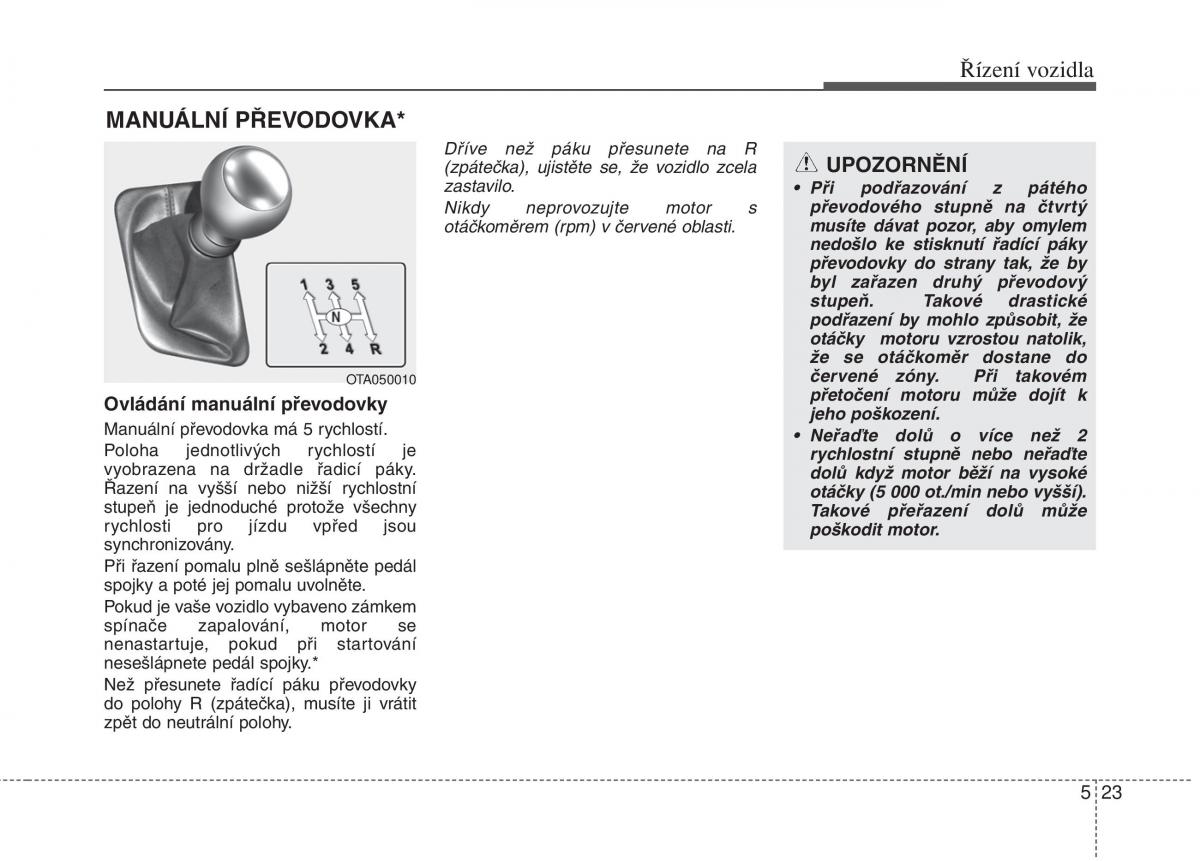 Řízení vozidla

MANUÁLNÍ PŘEVODOVKA*

1 3 5
N
2 4 R

OTA050010

Ovládání manuální převodovky

Manuální převodovka má 5 rychlostí.

Poloha jednotlivých rychlostí je vyobrazena na držadle řadicí páky. Řazení na vyšší nebo nižší rychlostní stupeň je jednoduché protože všechny rychlosti pro jízdu vpřed jsou synchronizovány.

Při řazení pomalu plně sešlápněte pedál spojky a poté jej pomalu uvolněte.

Pokud je vaše vozidlo vybaveno zámkem spínače zapalování, motor se nenastartuje, pokud při startování nesešlápnete pedál spojky.*

Než přesunete řadící páku převodovky do polohy R (zpátečka), musíte ji vrátit zpět do neutrální polohy.

Dříve než páku přesunete na R (zpátečka), ujistěte se, že vozidlo zcela zastavilo.

Nikdy neprovozujte motor s otáčkoměrem (rpm) v červené oblasti.

UPOZORNĚNÍ

• Při podřazování z pátého převodového stupně na čtvrtý musíte dávat pozor, aby omylem nedošlo ke stisknutí řadící páky převodovky do strany tak, že by byl zařazen druhý převodový stupeň. Takové drastické podřazení by mohlo způsobit, že otáčky motoru vzrostou natolik, že se otáčkoměr dostane do červené zóny. Při takovém přetočení motoru může dojít k jeho poškození.

• Neřaďte dolů o více než 2 rychlostní stupně nebo neřaďte dolů když motor běží na vysoké otáčky (5 000 ot./min nebo vyšší). Takové přeřazení dolů může poškodit motor.

5 23